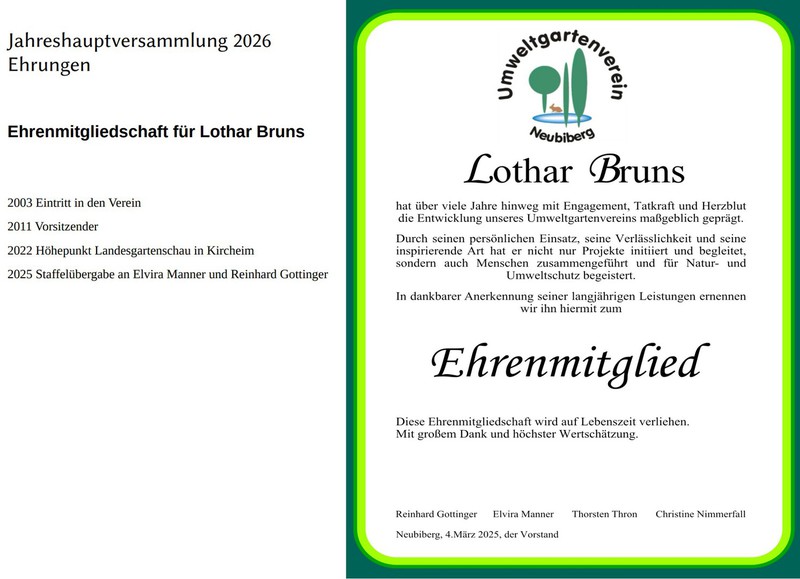 Jahreshauptversammlung 2026
Ehrungen

Ehrenmitgliedschaft für Lothar Bruns

2003 Eintritt in den Verein

2011 Vorsitzender

2022 Höhepunkt Landesgartenschau in Kircheim

2025 Staffelübergabe an Elvira Manner und Reinhard Gottinger

Umweltgartenverein
Neubiberg

Lothar Bruns

hat über viele Jahre hinweg mit Engagement, Tatkraft und Herzblut die Entwicklung unseres Umweltgartenvereins maßgeblich geprägt.

Durch seinen persönlichen Einsatz, seine Verlässlichkeit und seine inspirierende Art hat er nicht nur Projekte initiiert und begleitet, sondern auch Menschen zusammengeführt und für Natur- und Umweltschutz begeistert.

In dankbarer Anerkennung seiner langjährigen Leistungen ernennen wir ihn hiermit zum

Ehrenmitglied

Diese Ehrenmitgliedschaft wird auf Lebenszeit verliehen.
Mit großem Dank und höchster Wertschätzung.

Reinhard Gottinger Elvira Manner Thorsten Thron Christine Nimmerfall

Neubiberg, 4.März 2025, der Vorstand